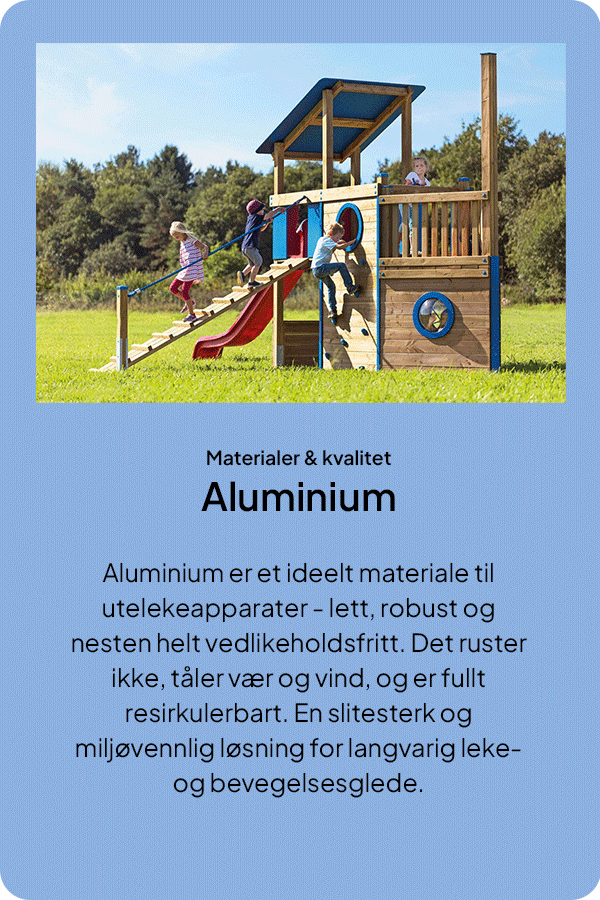 Materialer & kvalitet

Aluminium

Aluminium er et ideelt materiale til utelekeapparater - lett, robust og nesten helt vedlikeholdsfritt. Det ruster ikke, tåler vær og vind, og er fullt resirkulerbart. En slitesterk og miljøvennlig løsning for langvarig leke- og bevegelsesglede.